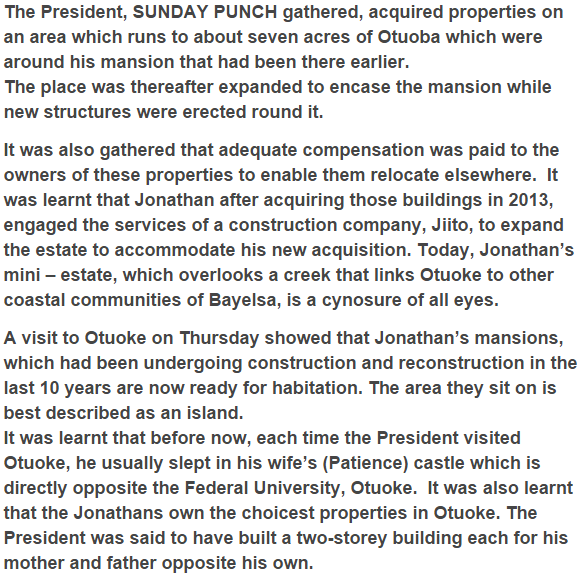 The President, SUNDAY PUNCH gathered, acquired properties on an area which runs to about seven acres of Otuoba which were around his mansion that had been there earlier.
The place was thereafter expanded to encase the mansion while new structures were erected round it.

It was also gathered that adequate compensation was paid to the owners of these properties to enable them relocate elsewhere. It was learnt that Jonathan after acquiring those buildings in 2013, engaged the services of a construction company, Jiito, to expand the estate to accommodate his new acquisition. Today, Jonathan's mini – estate, which overlooks a creek that links Otuoke to other coastal communities of Bayelsa, is a cynosure of all eyes.

A visit to Otuoke on Thursday showed that Jonathan's mansions, which had been undergoing construction and reconstruction in the last 10 years are now ready for habitation. The area they sit on is best described as an island.
It was learnt that before now, each time the President visited Otuoke, he usually slept in his wife's (Patience) castle which is directly opposite the Federal University, Otuoke. It was also learnt that the Jonathans own the choicest properties in Otuoke. The President was said to have built a two-storey building each for his mother and father opposite his own.